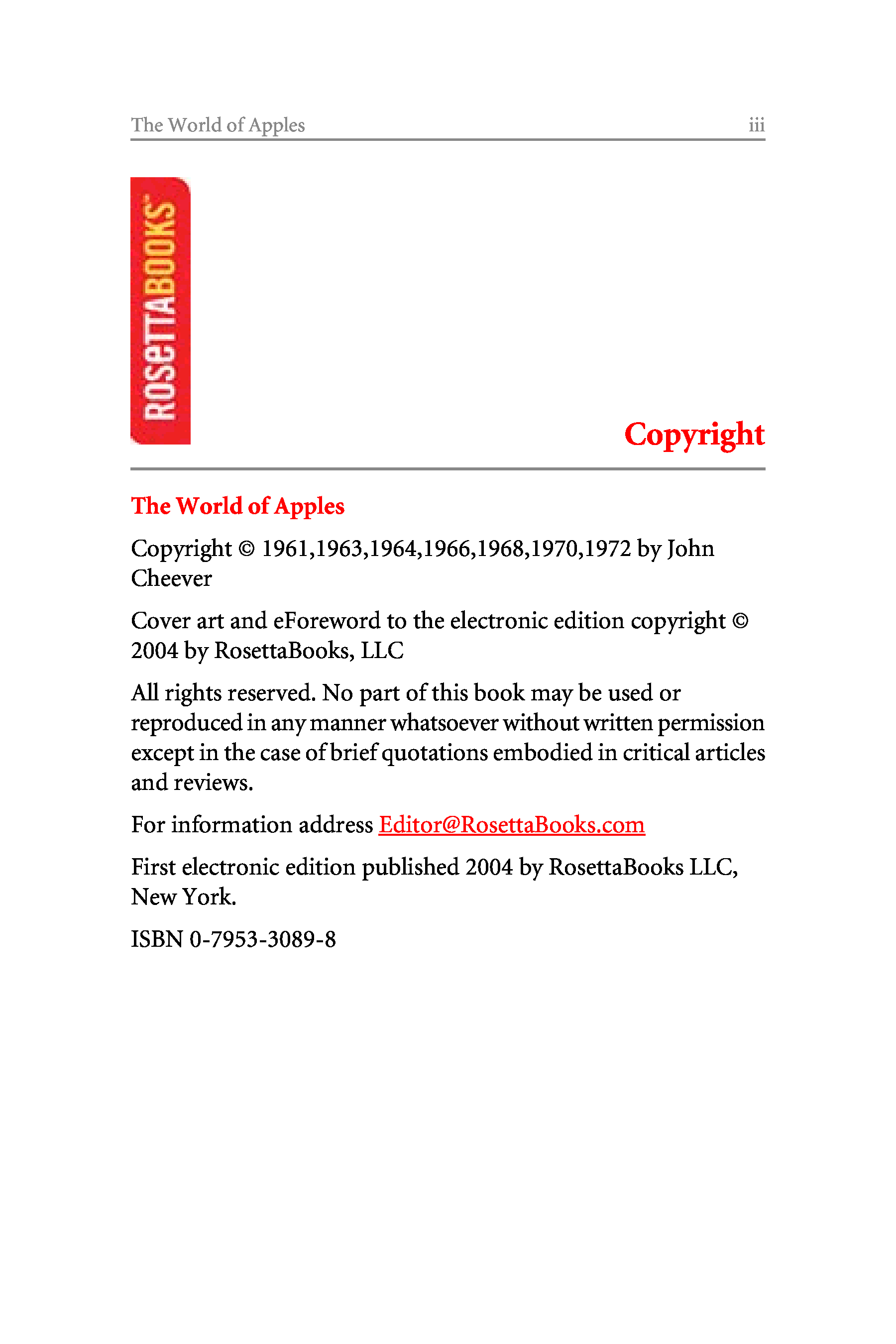 The World of Apples iii

ROSETTABOOKS

Copyright

The World of Apples

Copyright © 1961,1963,1964,1966,1968,1970,1972 by John Cheever

Cover art and eForeword to the electronic edition copyright © 2004 by RosettaBooks, LLC

All rights reserved. No part of this book may be used or reproduced in any manner whatsoever without written permission except in the case of brief quotations embodied in critical articles and reviews.

For information address Editor@RosettaBooks.com

First electronic edition published 2004 by RosettaBooks LLC, New York.

ISBN 0-7953-3089-8